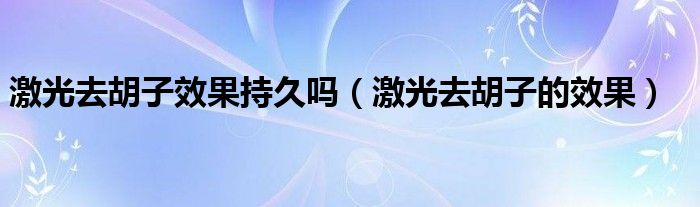 激光去胡子效果持久吗（激光去胡子的效果）